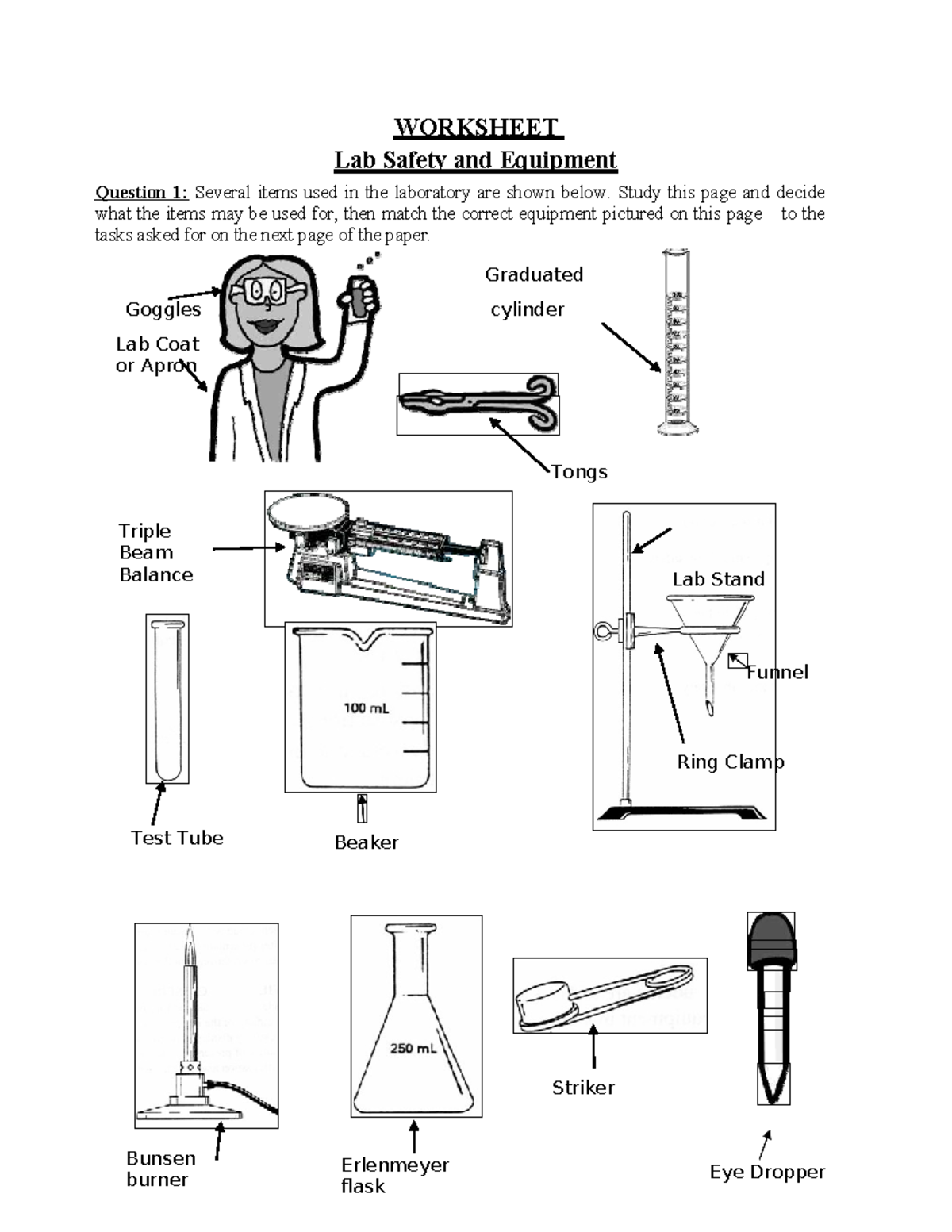 WORKSHEET

Lab Safety and Equipment

Question 1: Several items used in the laboratory are shown below. Study this page and decide what the items may be used for, then match the correct equipment pictured on this page to the tasks asked for on the next page of the paper.

Goggles

Lab Coat or Apron

Graduated cylinder

Tongs

Triple Beam Balance

Lab Stand

Funnel

Ring Clamp

Test Tube

100 mL

Beaker

Bunsen burner

250 mL

Erlenmeyer flask

Striker

Eye Dropper